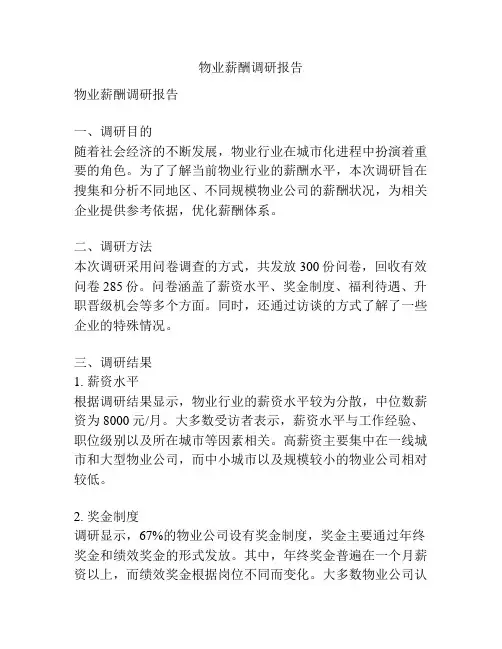 物业薪酬调研报告

物业薪酬调研报告

一、调研目的
随着社会经济的不断发展，物业行业在城市化进程中扮演着重要的角色。为了了解当前物业行业的薪酬水平，本次调研旨在搜集和分析不同地区、不同规模物业公司的薪酬状况，为相关企业提供参考依据，优化薪酬体系。

二、调研方法
本次调研采用问卷调查的方式，共发放 300 份问卷，回收有效问卷 285 份。问卷涵盖了薪资水平、奖金制度、福利待遇、升职晋级机会等多个方面。同时，还通过访谈的方式了解了一些企业的特殊情况。

三、调研结果
1. 薪资水平
根据调研结果显示，物业行业的薪资水平较为分散，中位数薪资为 8000 元/月。大多数受访者表示，薪资水平与工作经验、职位级别以及所在城市等因素相关。高薪资主要集中在一线城市和大型物业公司，而中小城市以及规模较小的物业公司相对较低。

2. 奖金制度
调研显示，67%的物业公司设有奖金制度，奖金主要通过年终奖金和绩效奖金的形式发放。其中，年终奖金普遍在一个月薪资以上，而绩效奖金根据岗位不同而变化。大多数物业公司认